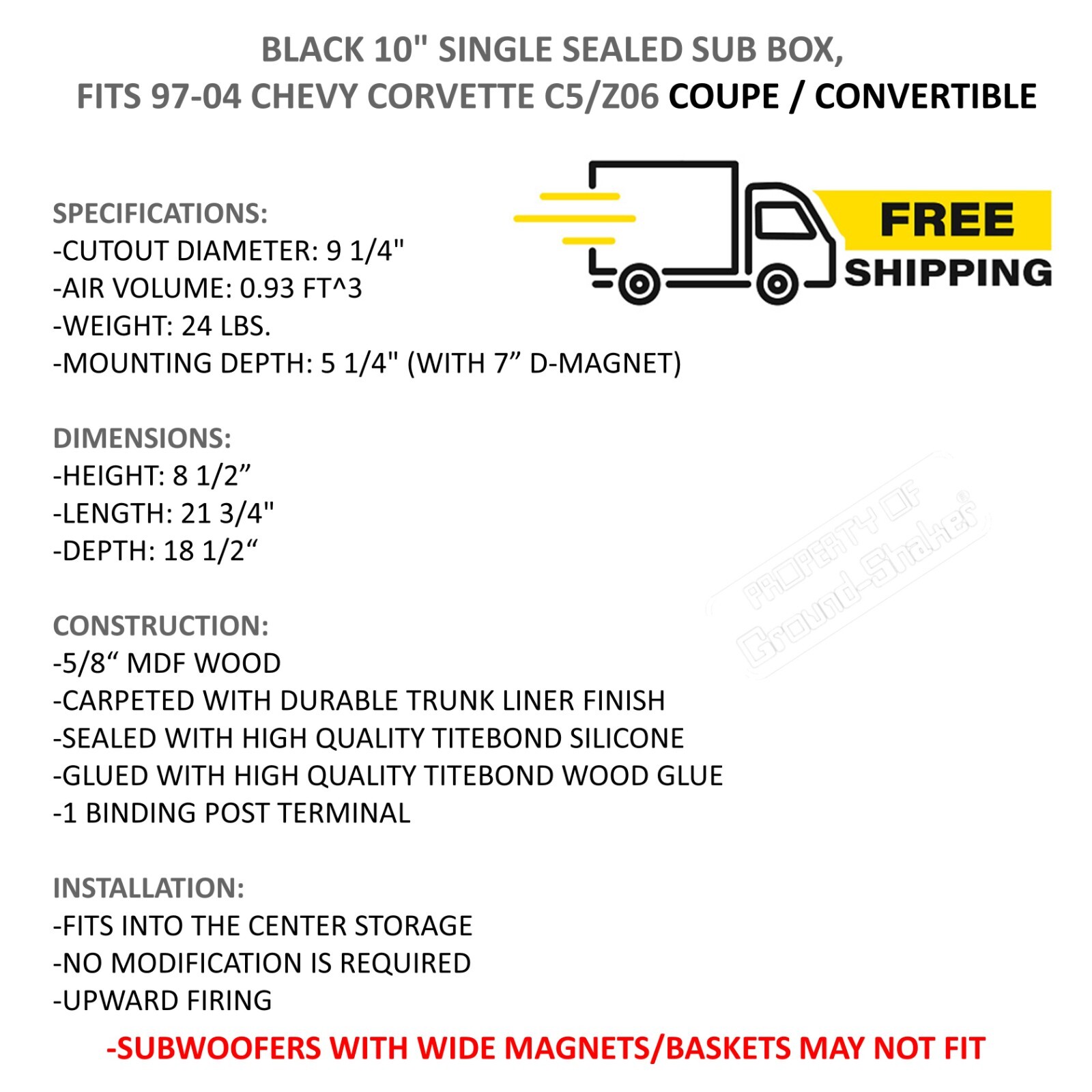 BLACK 10" SINGLE SEALED SUB BOX,
FITS 97-04 CHEVY CORVETTE C5/Z06 COUPE / CONVERTIBLE

FREE
SHIPPING

SPECIFICATIONS:
-CUTOUT DIAMETER: 9 1/4"
-AIR VOLUME: 0.93 FT^3
-WEIGHT: 24 LBS.
-MOUNTING DEPTH: 5 1/4" (WITH 7” D-MAGNET)

DIMENSIONS:
-HEIGHT: 8 1/2”
-LENGTH: 21 3/4"
-DEPTH: 18 1/2“

PROPERTY OF
Ground-Shaker®

CONSTRUCTION:
-5/8“ MDF WOOD
-CARPETED WITH DURABLE TRUNK LINER FINISH
-SEALED WITH HIGH QUALITY TITEBOND SILICONE
-GLUED WITH HIGH QUALITY TITEBOND WOOD GLUE
-1 BINDING POST TERMINAL

INSTALLATION:
-FITS INTO THE CENTER STORAGE
-NO MODIFICATION IS REQUIRED
-UPWARD FIRING
-SUBWOOFERS WITH WIDE MAGNETS/BASKETS MAY NOT FIT